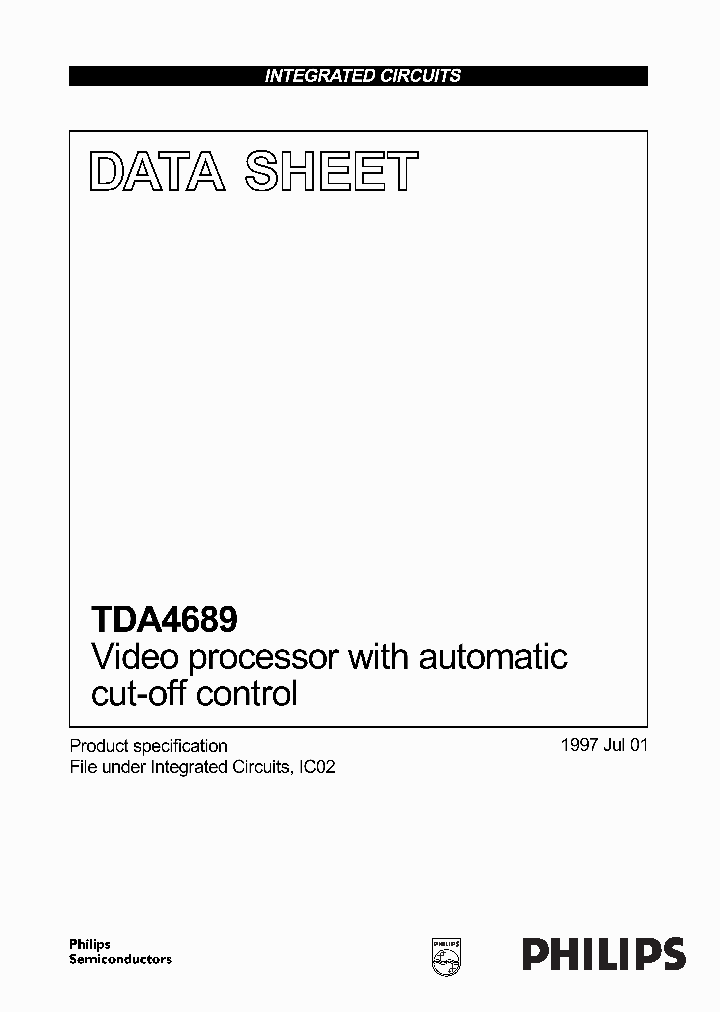 INTEGRATED CIRCUITS

DATA SHEET

TDA4689
Video processor with automatic cut-off control

Product specification
File under Integrated Circuits, IC02

1997 Jul 01

Philips
Semiconductors

PHILIPS

PHILIPS